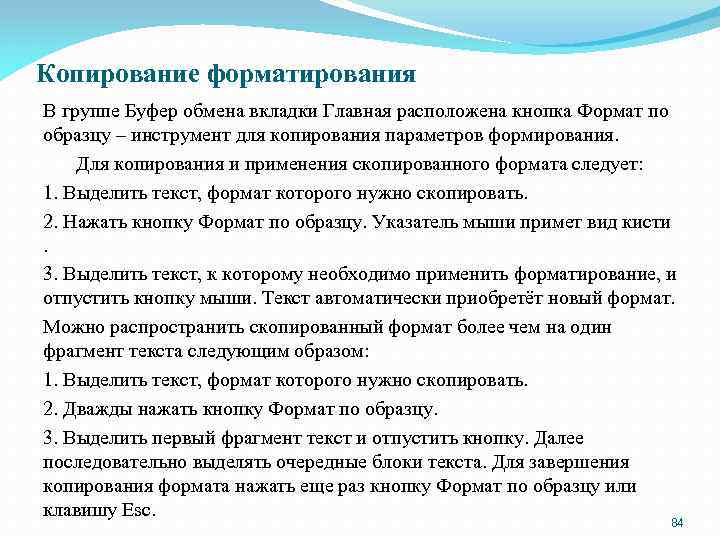 Копирование форматирования

В группе Буфер обмена вкладки Главная расположена кнопка Формат по образцу – инструмент для копирования параметров формирования.

Для копирования и применения скопированного формата следует:

1. Выделить текст, формат которого нужно скопировать.

2. Нажать кнопку Формат по образцу. Указатель мыши примет вид кисти .

3. Выделить текст, к которому необходимо применить форматирование, и отпустить кнопку мыши. Текст автоматически приобретёт новый формат.

Можно распространить скопированный формат более чем на один фрагмент текста следующим образом:

1. Выделить текст, формат которого нужно скопировать.

2. Дважды нажать кнопку Формат по образцу.

3. Выделить первый фрагмент текст и отпустить кнопку. Далее последовательно выделять очередные блоки текста. Для завершения копирования формата нажать еще раз кнопку Формат по образцу или клавишу Esc.

84